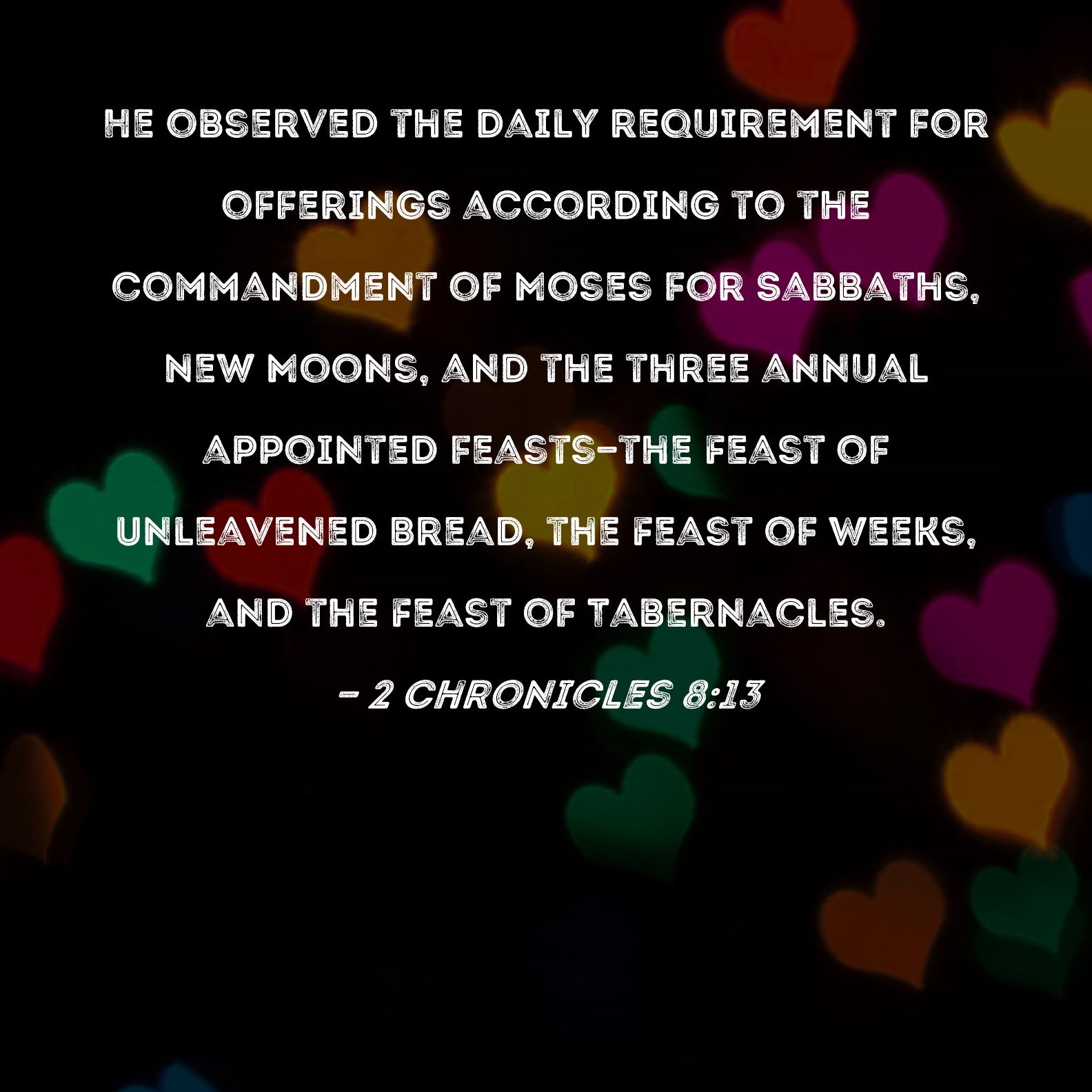 HE OBSERVED THE DAILY REQUIREMENT FOR OFFERINGS ACCORDING TO THE COMMANDMENT OF MOSES FOR SABBATHS, NEW MOONS, AND THE THREE ANNUAL APPOINTED FEASTS-THE FEAST OF UNLEAVENED BREAD, THE FEAST OF WEEKS, AND THE FEAST OF TABERNACLES.

- 2 CHRONICLES 8:13